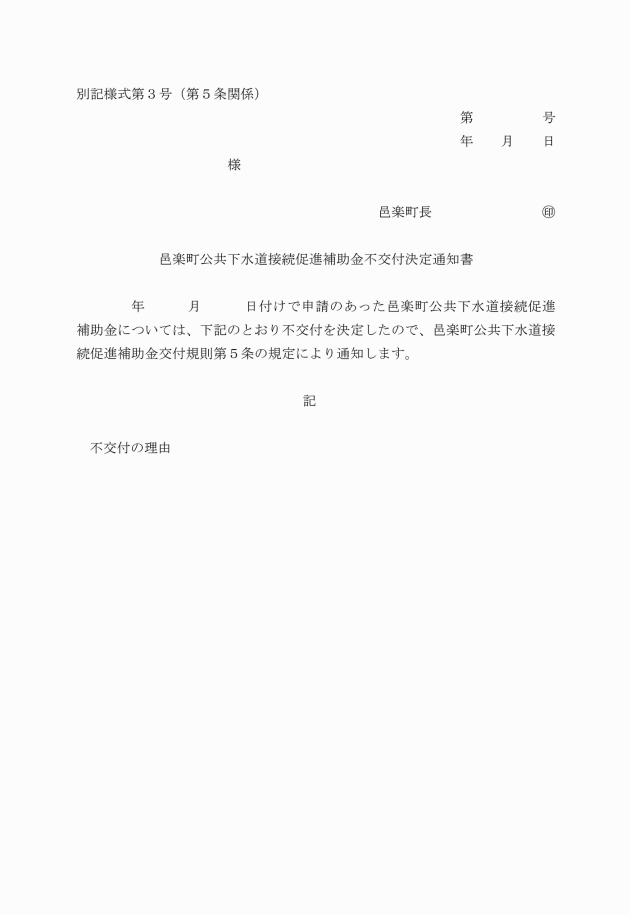 別記様式第３号（第５条関係）

第　　　　号
年　　月　　日

様

邑楽町長　　　　　　㊞

邑楽町公共下水道接続促進補助金不交付決定通知書

年　　月　　日付けで申請のあった邑楽町公共下水道接続促進補助金については、下記のとおり不交付を決定したので、邑楽町公共下水道接続促進補助金交付規則第５条の規定により通知します。

記

不交付の理由